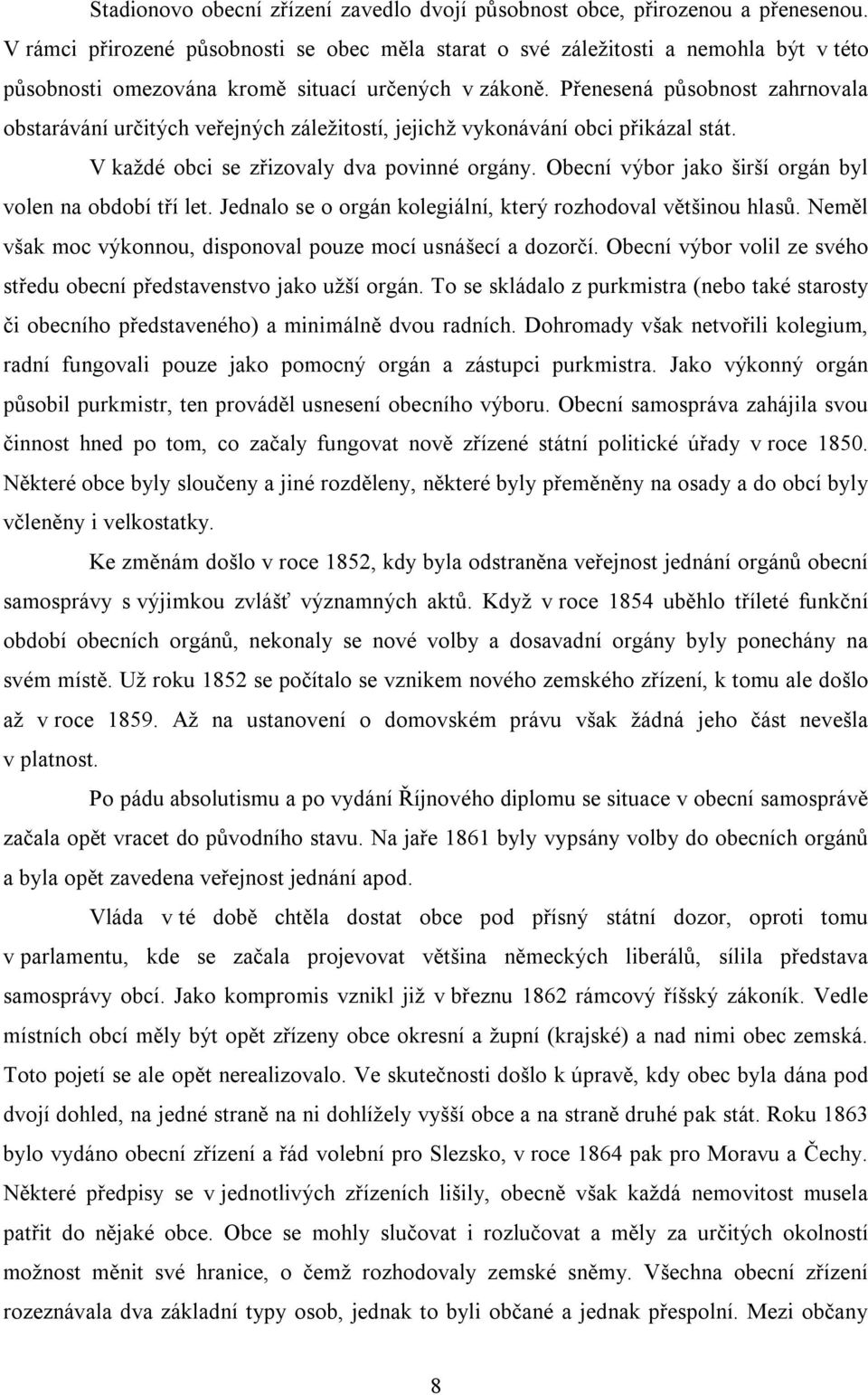 Stadionovo obecní zřízení zavedlo dvojí působnost obce, přirozenou a přenesenou. V rámci přirozené působnosti se obec měla starat o své záležitosti a nemohla být v této působnosti omezována kromě situací určených v zákoně. Přenesená působnost zahrnovala obstarávání určitých veřejných záležitostí, jejichž vykonávání obci přikázal stát.

V každé obci se zřizovaly dva povinné orgány. Obecní výbor jako širší orgán byl volen na období tří let. Jednalo se o orgán kolegiální, který rozhodoval většinou hlasů. Neměl však moc výkonnou, disponoval pouze mocí usnášecí a dozorčí. Obecní výbor volil ze svého středu obecní představenstvo jako užší orgán. To se skládalo z purkmistra (nebo také starosty či obecního představeného) a minimálně dvou radních. Dohromady však netvořili kolegium, radní fungovali pouze jako pomocný orgán a zástupci purkmistra. Jako výkonný orgán působil purkmistr, ten prováděl usnesení obecního výboru. Obecní samospráva zahájila svou činnost hned po tom, co začaly fungovat nově zřízené státní politické úřady v roce 1850. Některé obce byly sloučeny a jiné rozděleny, některé byly přeměněny na osady a do obcí byly včleněny i velkostatky.

Ke změnám došlo v roce 1852, kdy byla odstraněna veřejnost jednání orgánů obecní samosprávy s výjimkou zvlášť významných aktů. Když v roce 1854 uběhlo tříleté funkční období obecních orgánů, nekonaly se nové volby a dosavadní orgány byly ponechány na svém místě. Už roku 1852 se počítalo se vznikem nového zemského zřízení, k tomu ale došlo až v roce 1859. Až na ustanovení o domovském právu však žádná jeho část nevešla v platnost.

Po pádu absolutismu a po vydání Říjnového diplomu se situace v obecní samosprávě začala opět vracet do původního stavu. Na jaře 1861 byly vypsány volby do obecních orgánů a byla opět zavedena veřejnost jednání apod.

Vláda v té době chtěla dostat obce pod přísný státní dozor, oproti tomu v parlamentu, kde se začala projevovat většina německých liberálů, sílila představa samosprávy obcí. Jako kompromis vznikl již v březnu 1862 rámcový říšský zákoník. Vedle místních obcí měly být opět zřízeny obce okresní a župní (krajské) a nad nimi obec zemská. Toto pojetí se ale opět nerealizovalo. Ve skutečnosti došlo k úpravě, kdy obec byla dána pod dvojí dohled, na jedné straně na ni dohlížely vyšší obce a na straně druhé pak stát. Roku 1863 bylo vydáno obecní zřízení a řád volební pro Slezsko, v roce 1864 pak pro Moravu a Čechy. Některé předpisy se v jednotlivých zřízeních lišily, obecně však každá nemovitost musela patřit do nějaké obce. Obce se mohly slučovat i rozlučovat a měly za určitých okolností možnost měnit své hranice, o čemž rozhodovaly zemské sněmy. Všechna obecní zřízení rozeznávala dva základní typy osob, jednak to byli občané a jednak přespolní. Mezi občany

8